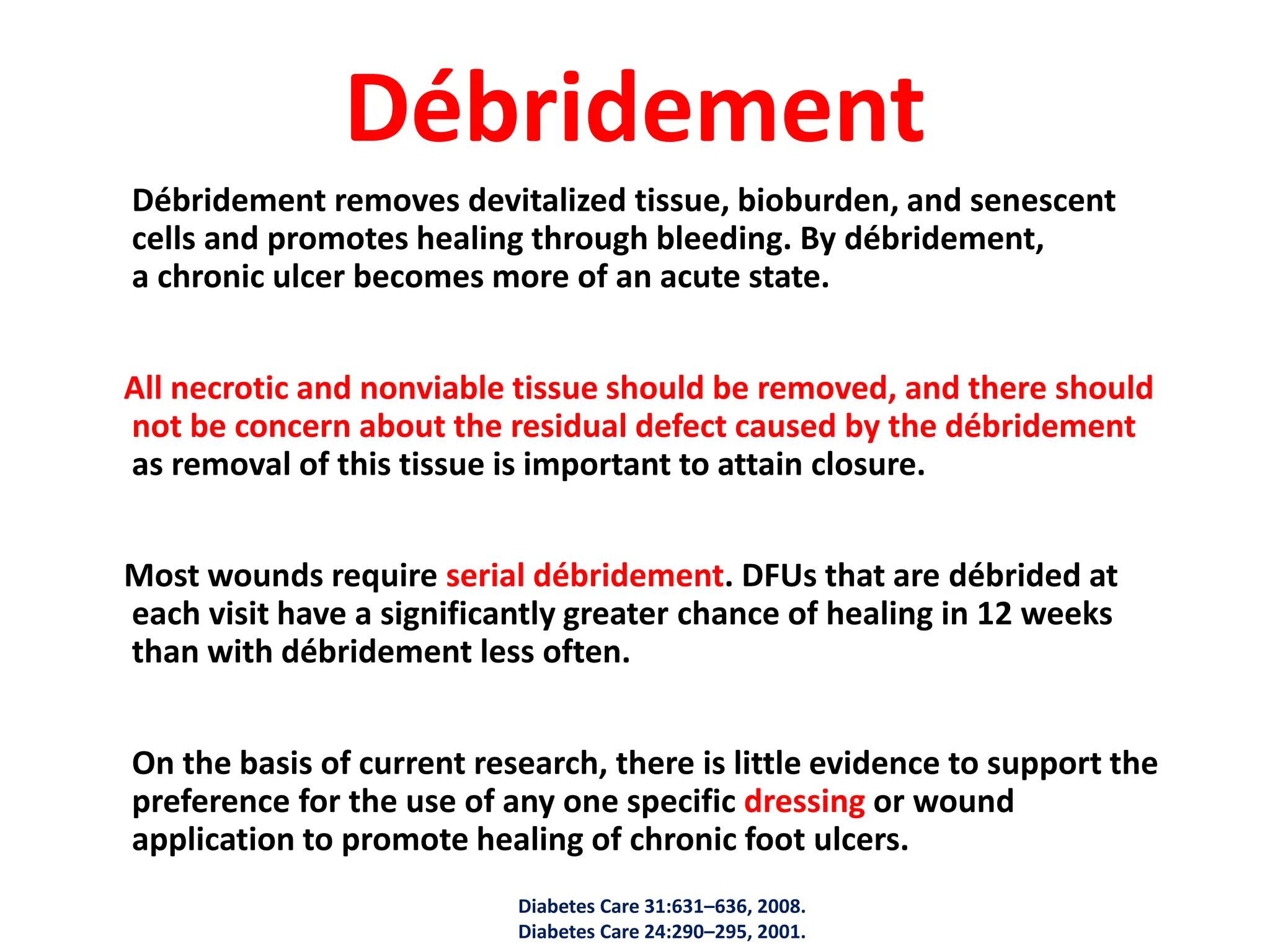 Débridement

Débridement removes devitalized tissue, bioburden, and senescent cells and promotes healing through bleeding. By débridement, a chronic ulcer becomes more of an acute state.

All necrotic and nonviable tissue should be removed, and there should not be concern about the residual defect caused by the débridement as removal of this tissue is important to attain closure.

Most wounds require serial débridement. DFUs that are débrided at each visit have a significantly greater chance of healing in 12 weeks than with débridement less often.

On the basis of current research, there is little evidence to support the preference for the use of any one specific dressing or wound application to promote healing of chronic foot ulcers.

Diabetes Care 31:631–636, 2008.
Diabetes Care 24:290–295, 2001.